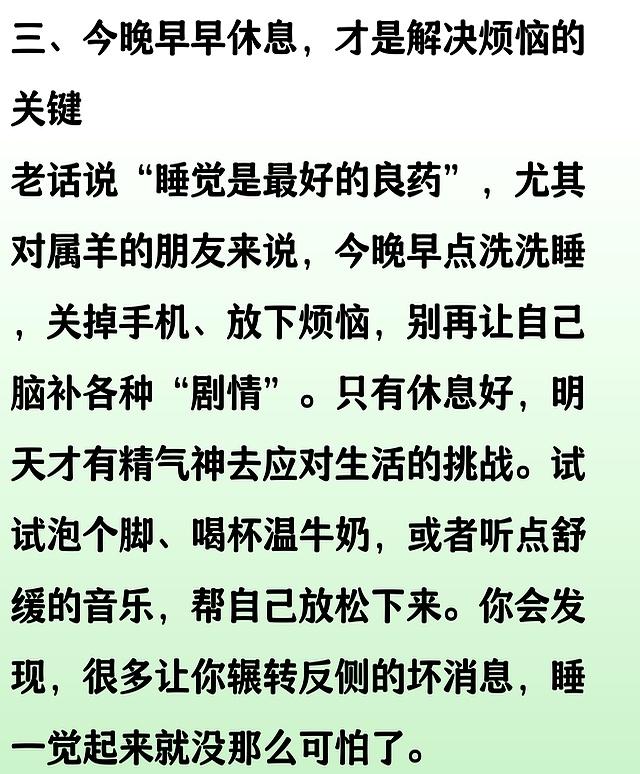 三、今晚早早休息，才是解决烦恼的关键

老话说“睡觉是最好的良药”，尤其对属羊的朋友来说，今晚早点洗洗睡，关掉手机、放下烦恼，别再让自己脑补各种“剧情”。只有休息好，明天才有精气神去应对生活的挑战。试试泡个脚、喝杯温牛奶，或者听点舒缓的音乐，帮自己放松下来。你会发现，很多让你辗转反侧的坏消息，睡一觉起来就没那么可怕了。